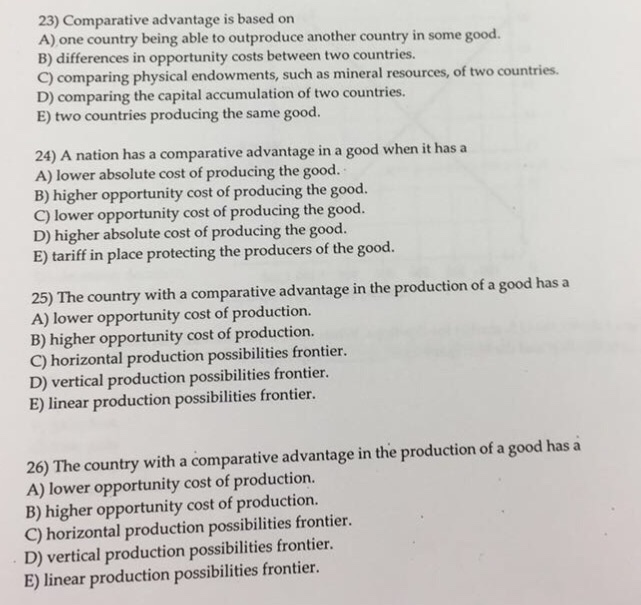 23) Comparative advantage is based on
A) one country being able to outproduce another country in some good.
B) differences in opportunity costs between two countries.
C) comparing physical endowments, such as mineral resources, of two countries.
D) comparing the capital accumulation of two countries.
E) two countries producing the same good.

24) A nation has a comparative advantage in a good when it has a
A) lower absolute cost of producing the good.
B) higher opportunity cost of producing the good.
C) lower opportunity cost of producing the good.
D) higher absolute cost of producing the good.
E) tariff in place protecting the producers of the good.

25) The country with a comparative advantage in the production of a good has a
A) lower opportunity cost of production.
B) higher opportunity cost of production.
C) horizontal production possibilities frontier.
D) vertical production possibilities frontier.
E) linear production possibilities frontier.

26) The country with a comparative advantage in the production of a good has a
A) lower opportunity cost of production.
B) higher opportunity cost of production.
C) horizontal production possibilities frontier.
D) vertical production possibilities frontier.
E) linear production possibilities frontier.